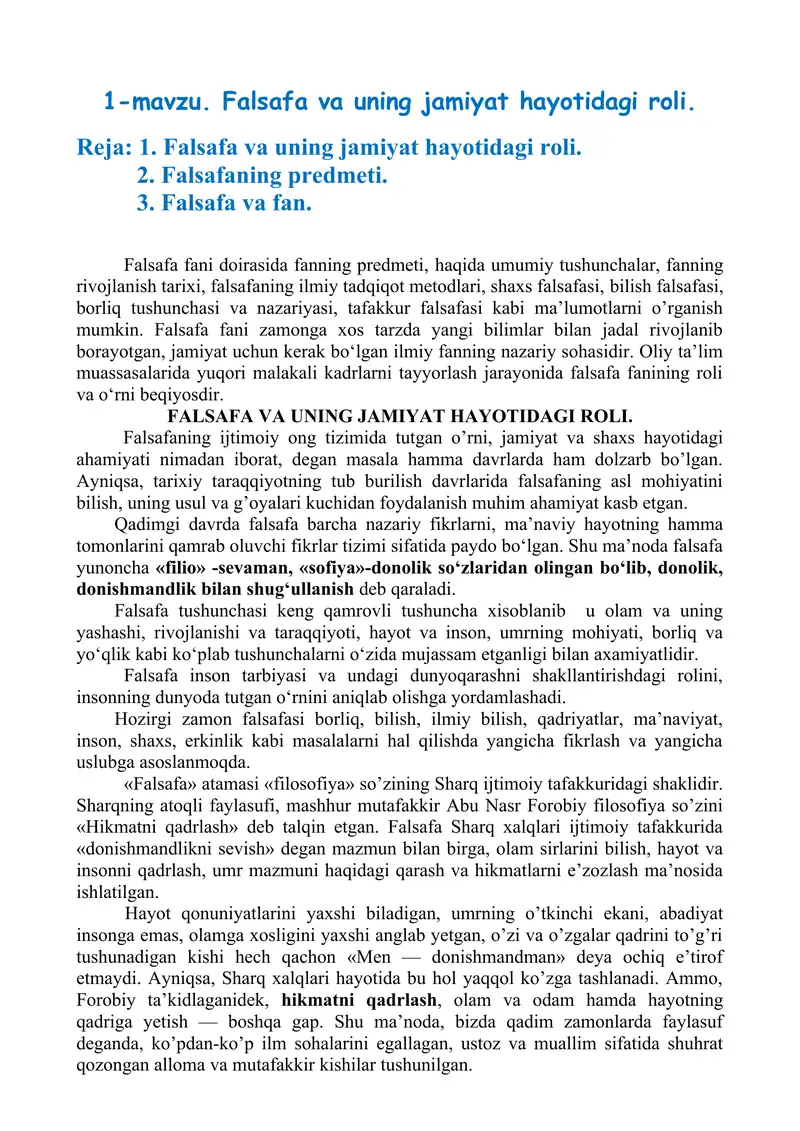 1-mavzu. Falsafa va uning jamiyat hayotidagi roli.

Reja: 1. Falsafa va uning jamiyat hayotidagi roli.
2. Falsafaning predmeti.
3. Falsafa va fan.

Falsafa fani doirasida fanning predmeti, haqida umumiy tushunchalar, fanning rivojlanish tarixi, falsafaning ilmiy tadqiqot metodlari, shaxs falsafasi, bilish falsafasi, borliq tushunchasi va nazariyasi, tafakkur falsafasi kabi ma’lumotlarni o’rganish mumkin. Falsafa fani zamonga xos tarzda yangi bilimlar bilan jadal rivojlanib borayotgan, jamiyat uchun kerak bo‘lgan ilmiy fanning nazariy sohasidir. Oliy ta’lim muassasalarida yuqori malakali kadrlarni tayyorlash jarayonida falsafa fanining roli va o‘rni beqiyosdir.

FALSAFA VA UNING JAMIYAT HAYOTIDAGI ROLI.

Falsafaning ijtimoiy ong tizimida tutgan o’rni, jamiyat va shaxs hayotidagi ahamiyati nimadan iborat, degan masala hamma davrlarda ham dolzarb bo’lgan. Ayniqsa, tarixiy taraqqiyotning tub burilish davrlarida falsafaning asl mohiyatini bilish, uning usul va g’oyalari kuchidan foydalanish muhim ahamiyat kasb etgan.

Qadimgi davrda falsafa barcha nazariy fikrlarni, ma’naviy hayotning hamma tomonlarini qamrab oluvchi fikrlar tizimi sifatida paydo bo‘lgan. Shu ma’noda falsafa yunoncha «filio» -sevaman, «sofiya»-donolik so‘zlaridan olingan bo‘lib, donolik, donishmandlik bilan shug‘ullanish deb qaraladi.

Falsafa tushunchasi keng qamrovli tushuncha xisoblanib u olam va uning yashashi, rivojlanishi va taraqqiyoti, hayot va inson, umrning mohiyati, borliq va yo‘qlik kabi ko‘plab tushunchalarni o‘zida mujassam etganligi bilan axamiyatlidir.

Falsafa inson tarbiyasi va undagi dunyoqarashni shakllantirishdagi rolini, insonning dunyoda tutgan o‘rnini aniqlab olishga yordamlashadi.

Hozirgi zamon falsafasi borliq, bilish, ilmiy bilish, qadriyatlar, ma’naviyat, inson, shaxs, erkinlik kabi masalalarni hal qilishda yangicha fikrlash va yangicha uslubga asoslanmoqda.

«Falsafa» atamasi «filosofiya» so’zining Sharq ijtimoiy tafakkuridagi shaklidir. Sharqning atoqli faylasufi, mashhur mutafakkir Abu Nasr Forobiy filosofiya so’zini «Hikmatni qadrlash» deb talqin etgan. Falsafa Sharq xalqlari ijtimoiy tafakkurida «donishmandlikni sevish» degan mazmun bilan birga, olam sirlarini bilish, hayot va insonni qadrlash, umr mazmuni haqidagi qarash va hikmatlarni e’zozlash ma’nosida ishlatilgan.

Hayot qonuniyatlarini yaxshi biladigan, umrning o’tkinchi ekani, abadiyat insonga emas, olamga xosligini yaxshi anglab yetgan, o’zi va o’zgalar qadrini to’g’ri tushunadigan kishi hech qachon «Men — donishmandman» deya ochiq e’tirof etmaydi. Ayniqsa, Sharq xalqlari hayotida bu hol yaqqol ko’zga tashlanadi. Ammo, Forobiy ta’kidlaganidek, hikmatni qadrlash, olam va odam hamda hayotning qadriga yetish — boshqa gap. Shu ma’noda, bizda qadim zamonlarda faylasuf deganda, ko’pdan-ko’p ilm sohalarini egallagan, ustoz va muallim sifatida shuhrat qozongan alloma va mutafakkir kishilar tushunilgan.